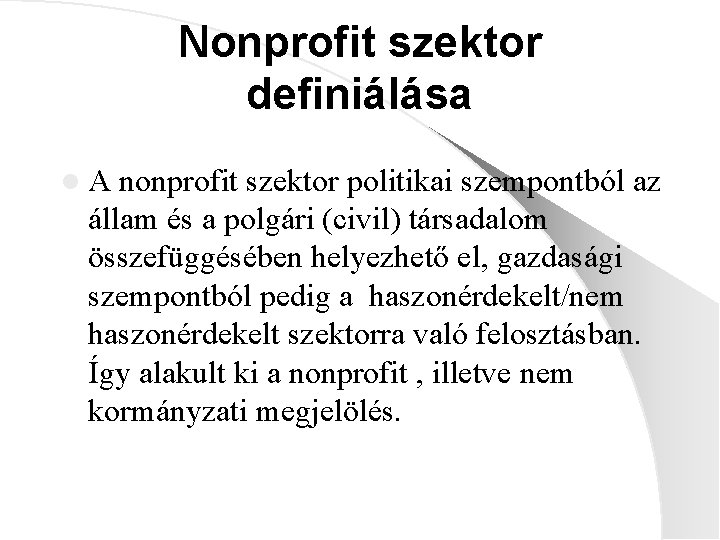 Nonprofit szektor definiálása

A nonprofit szektor politikai szempontból az állam és a polgári (civil) társadalom összefüggésében helyezhető el, gazdasági szempontból pedig a haszonérdekelt/nem haszonérdekelt szektorra való felosztásban. Így alakult ki a nonprofit , illetve nem kormányzati megjelölés.